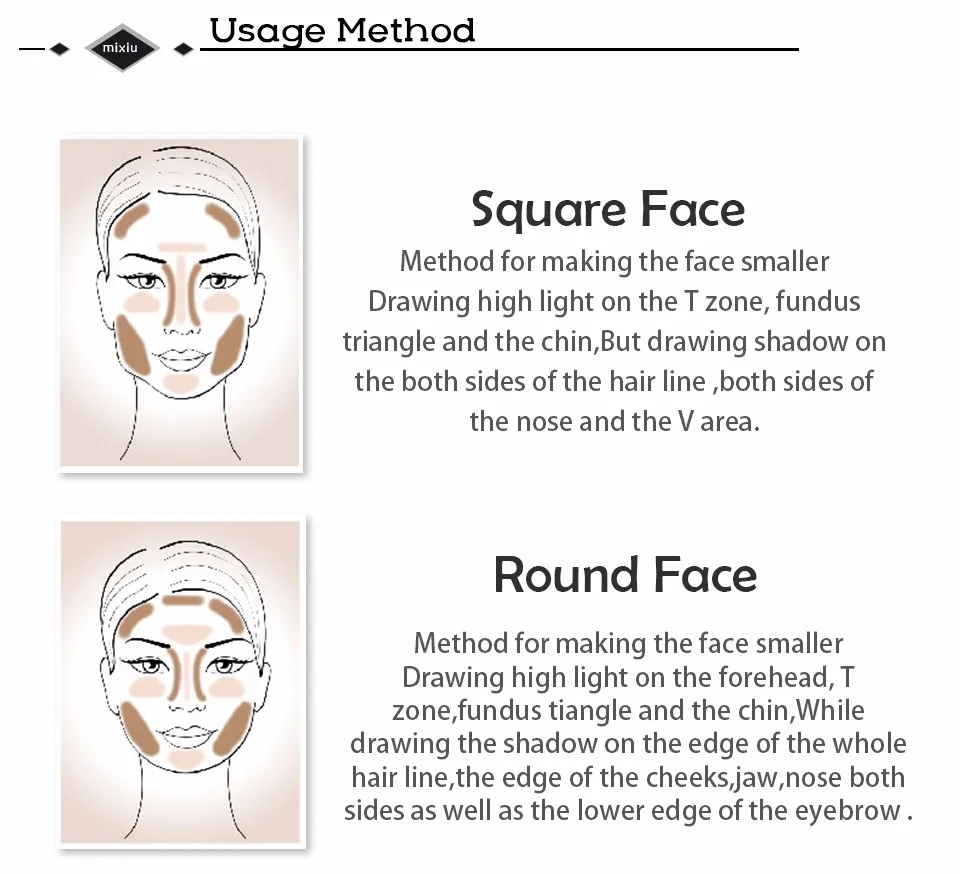 mixiu

Usage Method

Square Face

Method for making the face smaller Drawing high light on the T zone, fundus triangle and the chin,But drawing shadow on the both sides of the hair line ,both sides of the nose and the V area.

Round Face

Method for making the face smaller Drawing high light on the forehead, T zone,fundus tiangle and the chin,While drawing the shadow on the edge of the whole hair line,the edge of the cheeks,jaw,nose both sides as well as the lower edge of the eyebrow .